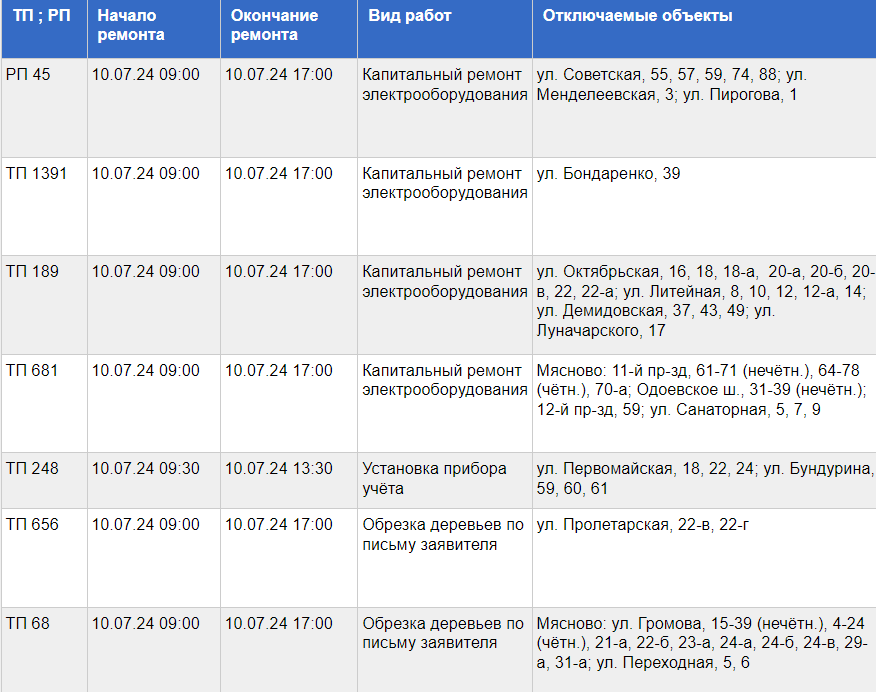 | ТП ; РП | Начало ремонта | Окончание ремонта | Вид работ | Отключаемые объекты |
|---|---|---|---|---|
| РП 45 | 10.07.24 09:00 | 10.07.24 17:00 | Капитальный ремонт электрооборудования | ул. Советская, 55, 57, 59, 74, 88; ул. Менделеевская, 3; ул. Пирогова, 1 |
| ТП 1391 | 10.07.24 09:00 | 10.07.24 17:00 | Капитальный ремонт электрооборудования | ул. Бондаренко, 39 |
| ТП 189 | 10.07.24 09:00 | 10.07.24 17:00 | Капитальный ремонт электрооборудования | ул. Октябрьская, 16, 18, 18-а, 20-а, 20-б, 20-в, 22, 22-а; ул. Литейная, 8, 10, 12, 12-а, 14; ул. Демидовская, 37, 43, 49; ул. Луначарского, 17 |
| ТП 681 | 10.07.24 09:00 | 10.07.24 17:00 | Капитальный ремонт электрооборудования | Мясново: 11-й пр-зд, 61-71 (нечётн.), 64-78 (чётн.), 70-а; Одоевское ш., 31-39 (нечётн.); 12-й пр-зд, 59; ул. Санаторная, 5, 7, 9 |
| ТП 248 | 10.07.24 09:30 | 10.07.24 13:30 | Установка прибора учёта | ул. Первомайская, 18, 22, 24; ул. Бундурина, 59, 60, 61 |
| ТП 656 | 10.07.24 09:00 | 10.07.24 17:00 | Обрезка деревьев по письму заявителя | ул. Пролетарская, 22-в, 22-г |
| ТП 68 | 10.07.24 09:00 | 10.07.24 17:00 | Обрезка деревьев по письму заявителя | Мясново: ул. Громова, 15-39 (нечётн.), 4-24 (чётн.), 21-а, 22-б, 23-а, 24-а, 24-б, 24-в, 29-а, 31-а; ул. Переходная, 5, 6 |